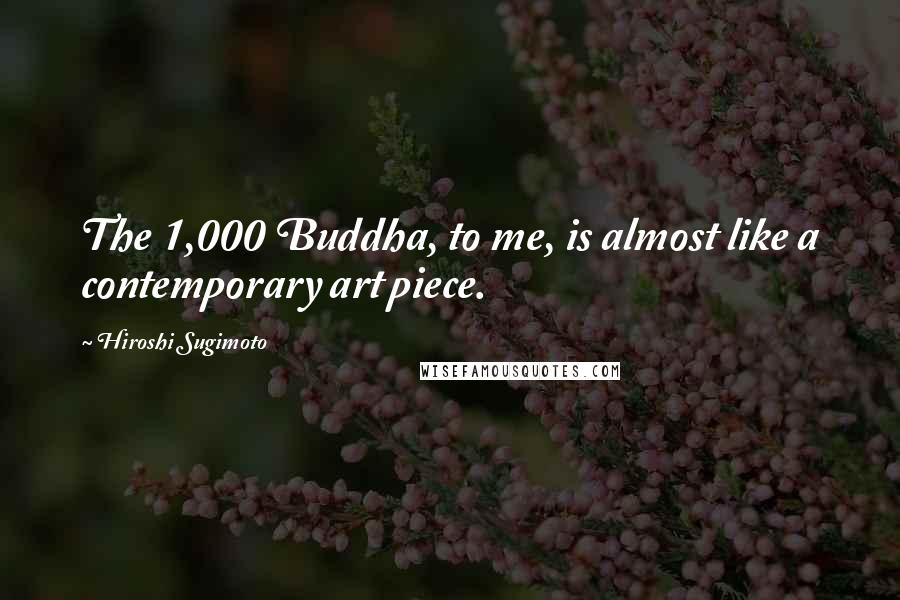 The 1,000 Buddha, to me, is almost like a contemporary art piece.

~ Hiroshi Sugimoto

WISEFAMOUSQUOTES.COM